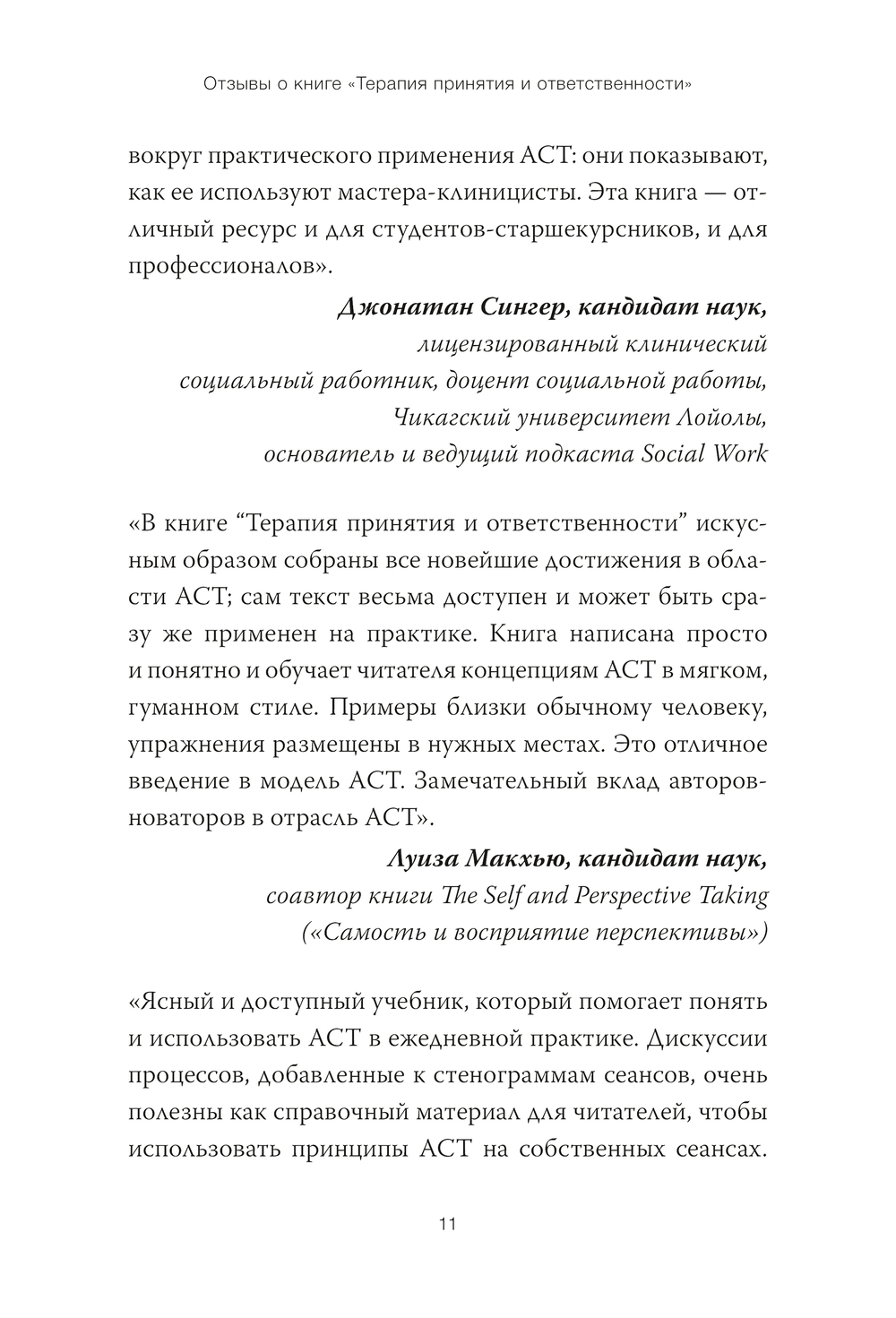 Отзывы о книге «Терапия принятия и ответственности»

вокруг практического применения ACT: они показывают, как ее используют мастера-клиницисты. Эта книга — отличный ресурс и для студентов-старшекурсников, и для профессионалов».

Джонатан Сингер, кандидат наук,
лицензированный клинический социальный работник, доцент социальной работы,
Чикагский университет Лойолы,
основатель и ведущий подкаста Social Work

«В книге “Терапия принятия и ответственности” искусным образом собраны все новейшие достижения в области ACT; сам текст весьма доступен и может быть сразу же применен на практике. Книга написана просто и понятно и обучает читателя концепциям ACT в мягком, гуманном стиле. Примеры близки обычному человеку, упражнения размещены в нужных местах. Это отличное введение в модель ACT. Замечательный вклад авторов-новаторов в отрасль ACT».

Луиза Макхью, кандидат наук,
соавтор книги The Self and Perspective Taking
(«Самость и восприятие перспективы»)

«Ясный и доступный учебник, который помогает понять и использовать ACT в ежедневной практике. Дискуссии процессов, добавленные к стенограммам сеансов, очень полезны как справочный материал для читателей, чтобы использовать принципы ACT на собственных сеансах.

11